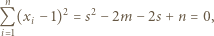 $\sum_{i=1}^{n}(x_i - 1)^2 = s^2 - 2m - 2s + n = 0,$